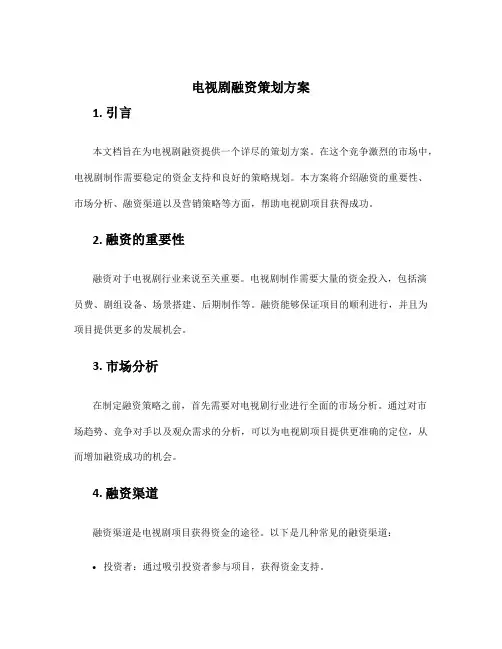 电视剧融资策划方案

1. 引言

本文档旨在为电视剧融资提供一个详尽的策划方案。在这个竞争激烈的市场中，电视剧制作需要稳定的资金支持和良好的策略规划。本方案将介绍融资的重要性、市场分析、融资渠道以及营销策略等方面，帮助电视剧项目获得成功。

2. 融资的重要性

融资对于电视剧行业来说至关重要。电视剧制作需要大量的资金投入，包括演员费、剧组设备、场景搭建、后期制作等。融资能够保证项目的顺利进行，并且为项目提供更多的发展机会。

3. 市场分析

在制定融资策略之前，首先需要对电视剧行业进行全面的市场分析。通过对市场趋势、竞争对手以及观众需求的分析，可以为电视剧项目提供更准确的定位，从而增加融资成功的机会。

4. 融资渠道

融资渠道是电视剧项目获得资金的途径。以下是几种常见的融资渠道：

• 投资者：通过吸引投资者参与项目，获得资金支持。